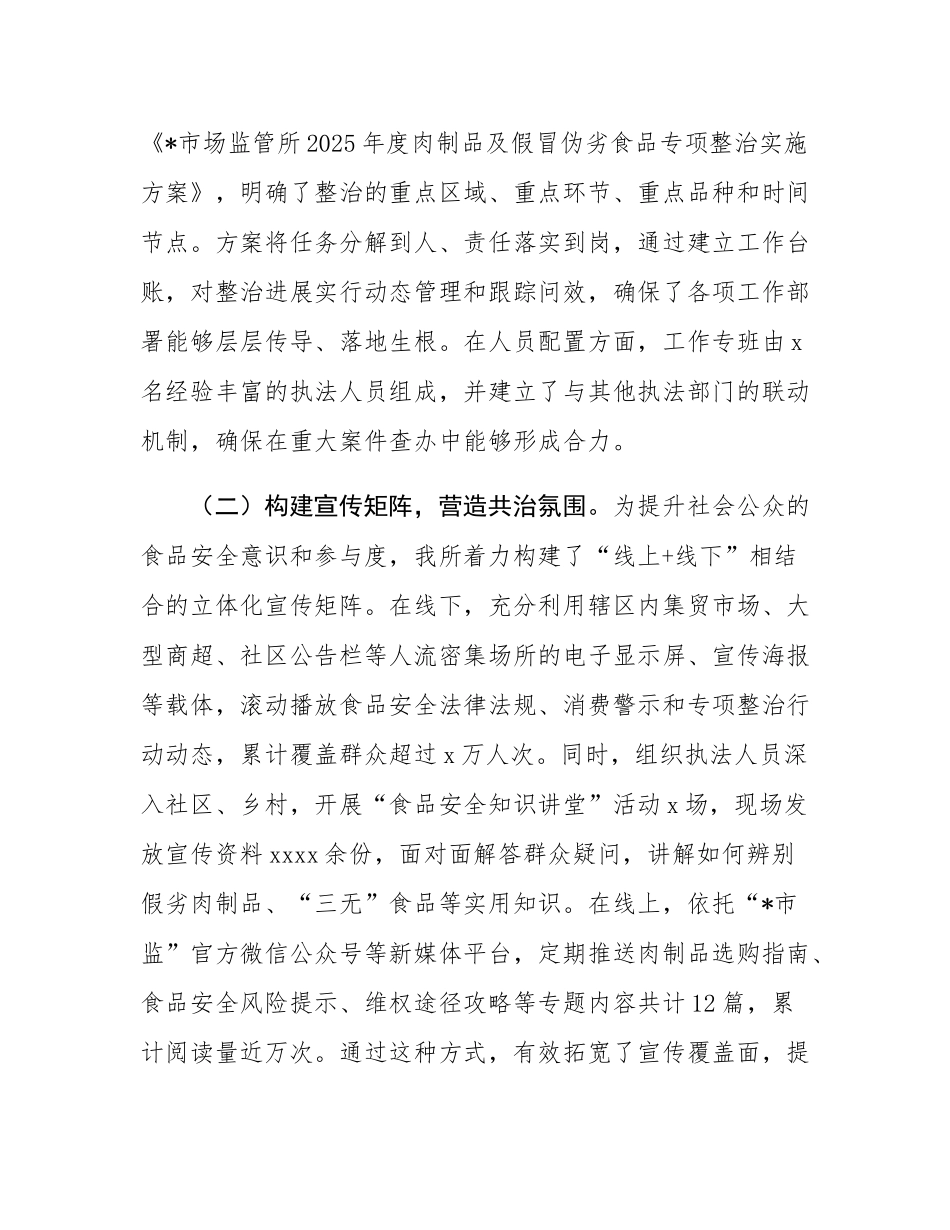 《*市场监管所2025年度肉制品及假冒伪劣食品专项整治实施方案》，明确了整治的重点区域、重点环节、重点品种和时间节点。方案将任务分解到人、责任落实到岗，通过建立工作台账，对整治进展实行动态管理和跟踪问效，确保了各项工作部署能够层层传导、落地生根。在人员配置方面，工作专班由x名经验丰富的执法人员组成，并建立了与其他执法部门的联动机制，确保在重大案件查办中能够形成合力。

（二）构建宣传矩阵，营造共治氛围。为提升社会公众的食品安全意识和参与度，我所着力构建了“线上+线下”相结合的立体化宣传矩阵。在线下，充分利用辖区内集贸市场、大型商超、社区公告栏等人流密集场所的电子显示屏、宣传海报等载体，滚动播放食品安全法律法规、消费警示和专项整治行动动态，累计覆盖群众超过x万人次。同时，组织执法人员深入社区、乡村，开展“食品安全知识讲堂”活动x场，现场发放宣传资料xxxx余份，面对面解答群众疑问，讲解如何辨别假劣肉制品、“三无”食品等实用知识。在线上，依托“*市监”官方微信公众号等新媒体平台，定期推送肉制品选购指南、食品安全风险提示、维权途径攻略等专题内容共计12篇，累计阅读量近万次。通过这种方式，有效拓宽了宣传覆盖面，提